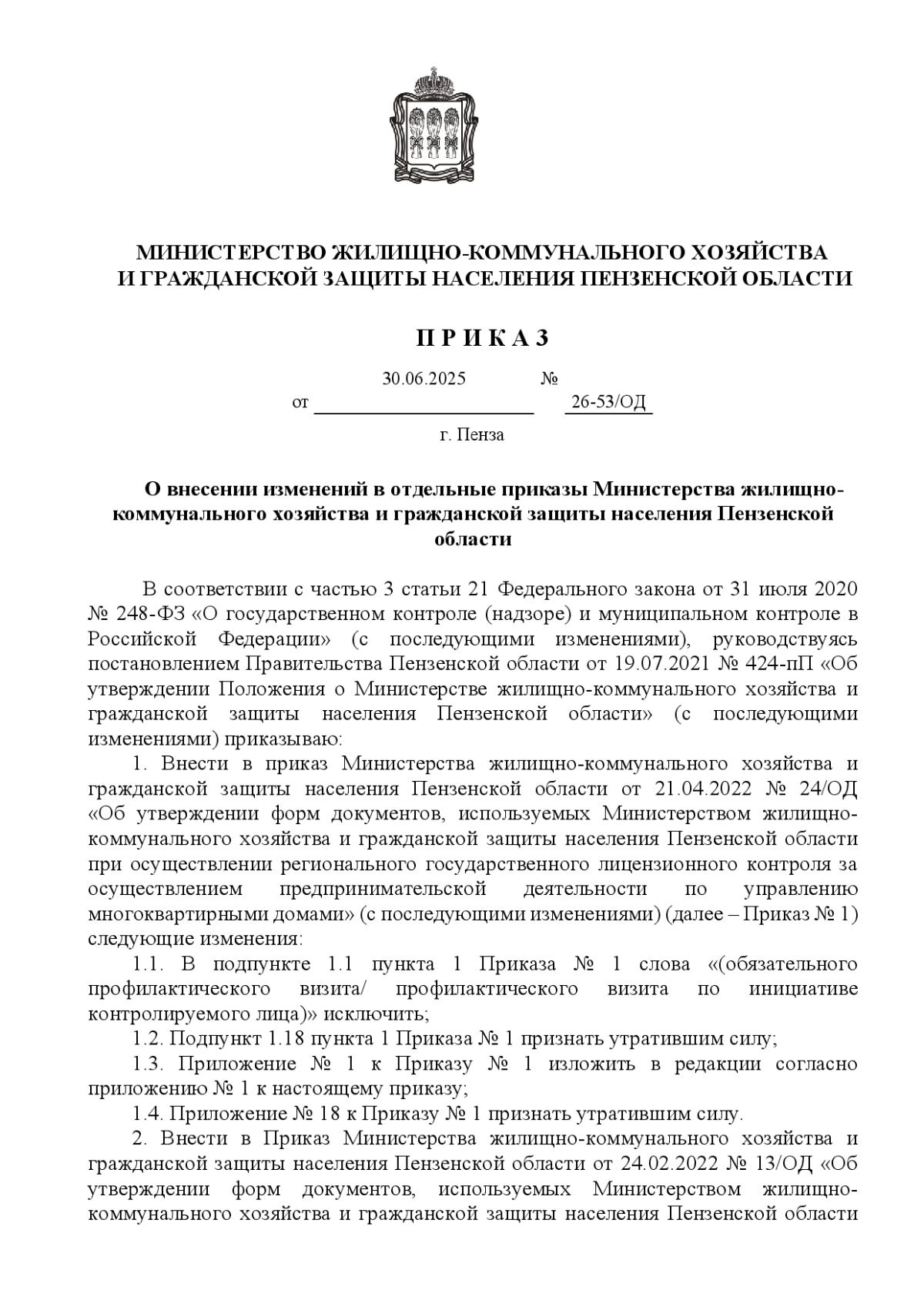 МИНИСТЕРСТВО ЖИЛИЩНО-КОММУНАЛЬНОГО ХОЗЯЙСТВА
И ГРАЖДАНСКОЙ ЗАЩИТЫ НАСЕЛЕНИЯ ПЕНЗЕНСКОЙ ОБЛАСТИ

П Р И К А З

от 30.06.2025 № 26-53/ОД

г. Пенза

О внесении изменений в отдельные приказы Министерства жилищно-коммунального хозяйства и гражданской защиты населения Пензенской области

В соответствии с частью 3 статьи 21 Федерального закона от 31 июля 2020 № 248-ФЗ «О государственном контроле (надзоре) и муниципальном контроле в Российской Федерации» (с последующими изменениями), руководствуясь постановлением Правительства Пензенской области от 19.07.2021 № 424-пП «Об утверждении Положения о Министерстве жилищно-коммунального хозяйства и гражданской защиты населения Пензенской области» (с последующими изменениями) приказываю:

1. Внести в приказ Министерства жилищно-коммунального хозяйства и гражданской защиты населения Пензенской области от 21.04.2022 № 24/ОД «Об утверждении форм документов, используемых Министерством жилищно-коммунального хозяйства и гражданской защиты населения Пензенской области при осуществлении регионального государственного лицензионного контроля за осуществлением предпринимательской деятельности по управлению многоквартирными домами» (с последующими изменениями) (далее – Приказ № 1) следующие изменения:

1.1. В подпункте 1.1 пункта 1 Приказа № 1 слова «(обязательного профилактического визита/ профилактического визита по инициативе контролируемого лица)» исключить;

1.2. Подпункт 1.18 пункта 1 Приказа № 1 признать утратившим силу;

1.3. Приложение № 1 к Приказу № 1 изложить в редакции согласно приложению № 1 к настоящему приказу;

1.4. Приложение № 18 к Приказу № 1 признать утратившим силу.

2. Внести в Приказ Министерства жилищно-коммунального хозяйства и гражданской защиты населения Пензенской области от 24.02.2022 № 13/ОД «Об утверждении форм документов, используемых Министерством жилищно-коммунального хозяйства и гражданской защиты населения Пензенской области